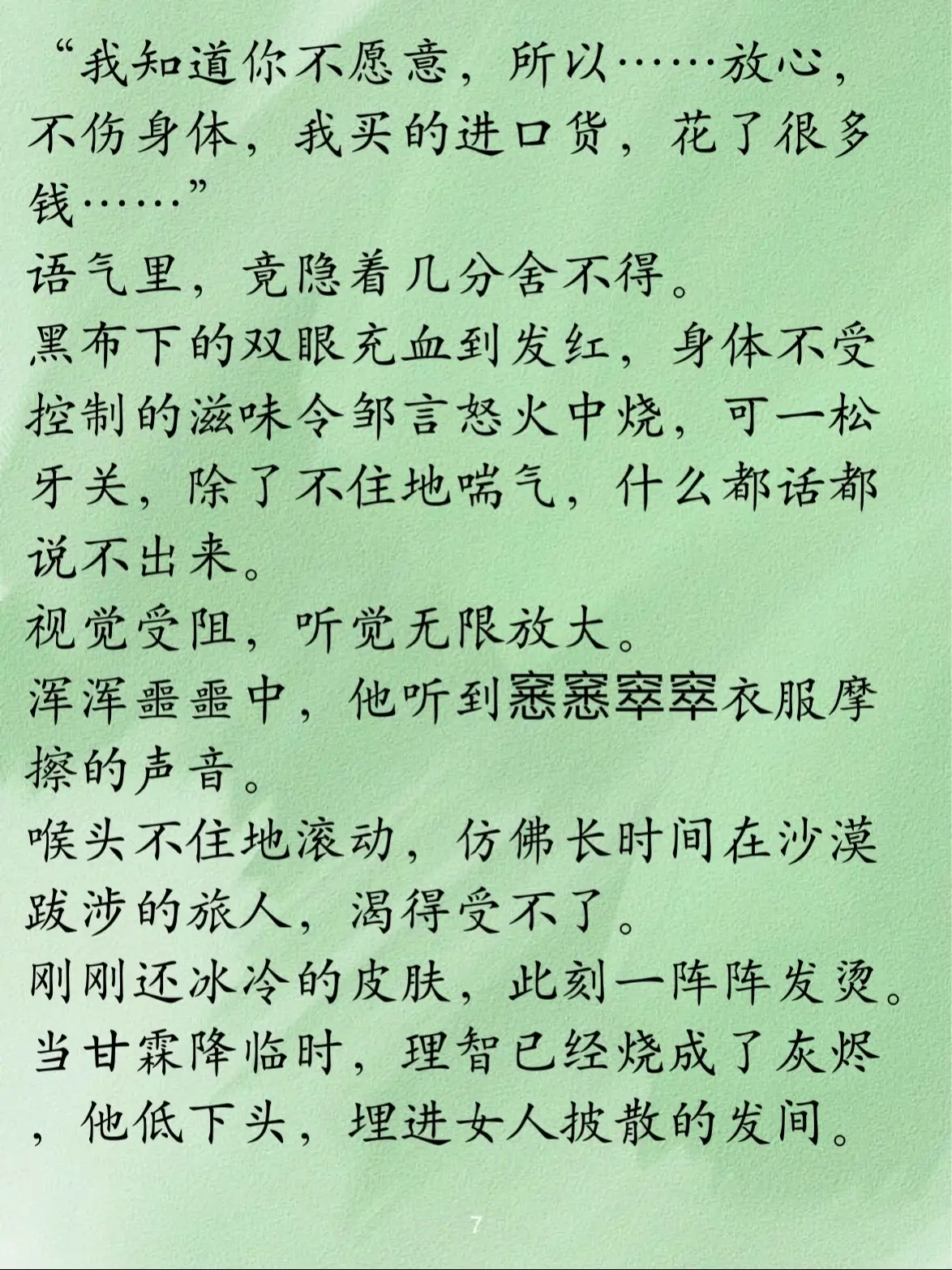 “我知道你不愿意，所以……放心，不伤身体，我买的进口货，花了很多钱……”
语气里，竟隐着几分舍不得。
黑布下的双眼充血到发红，身体不受控制的滋味令邹言怒火中烧，可一松牙关，除了不住地喘气，什么都话都说不出来。
视觉受阻，听觉无限放大。
浑浑噩噩中，他听到窸窸窣窣衣服摩擦的声音。
喉头不住地滚动，仿佛长时间在沙漠跋涉的旅人，渴得受不了。
刚刚还冰冷的皮肤，此刻一阵阵发烫。
当甘霖降临时，理智已经烧成了灰烬，他低下头，埋进女人披散的发间。

7